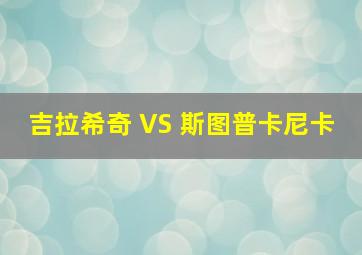 吉拉希奇 VS 斯图普卡尼卡